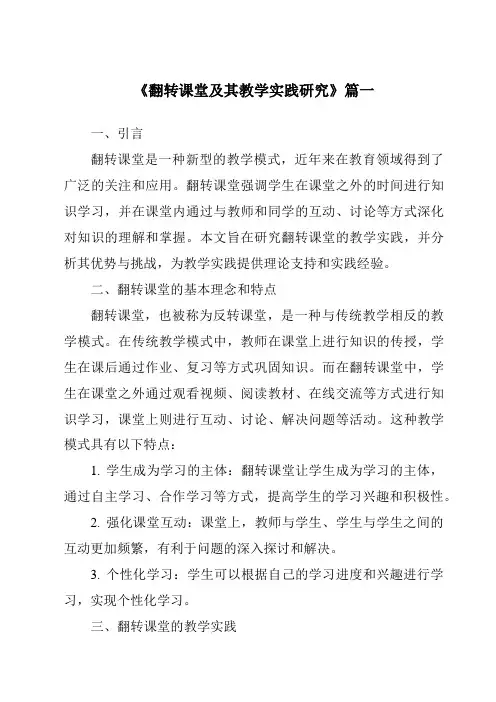 《翻转课堂及其教学实践研究》篇一

一、引言

翻转课堂是一种新型的教学模式，近年来在教育领域得到了广泛的关注和应用。翻转课堂强调学生在课堂之外的时间进行知识学习，并在课堂内通过与教师和同学的互动、讨论等方式深化对知识的理解和掌握。本文旨在研究翻转课堂的教学实践，并分析其优势与挑战，为教学实践提供理论支持和实践经验。

二、翻转课堂的基本理念和特点

翻转课堂，也被称为反转课堂，是一种与传统教学相反的教学模式。在传统教学模式中，教师在课堂上进行知识的传授，学生在课后通过作业、复习等方式巩固知识。而在翻转课堂中，学生在课堂之外通过观看视频、阅读教材、在线交流等方式进行知识学习，课堂上则进行互动、讨论、解决问题等活动。这种教学模式具有以下特点：

1. 学生成为学习的主体：翻转课堂让学生成为学习的主体，通过自主学习、合作学习等方式，提高学生的学习兴趣和积极性。

2. 强化课堂互动：课堂上，教师与学生、学生与学生之间的互动更加频繁，有利于问题的深入探讨和解决。

3. 个性化学习：学生可以根据自己的学习进度和兴趣进行学习，实现个性化学习。

三、翻转课堂的教学实践